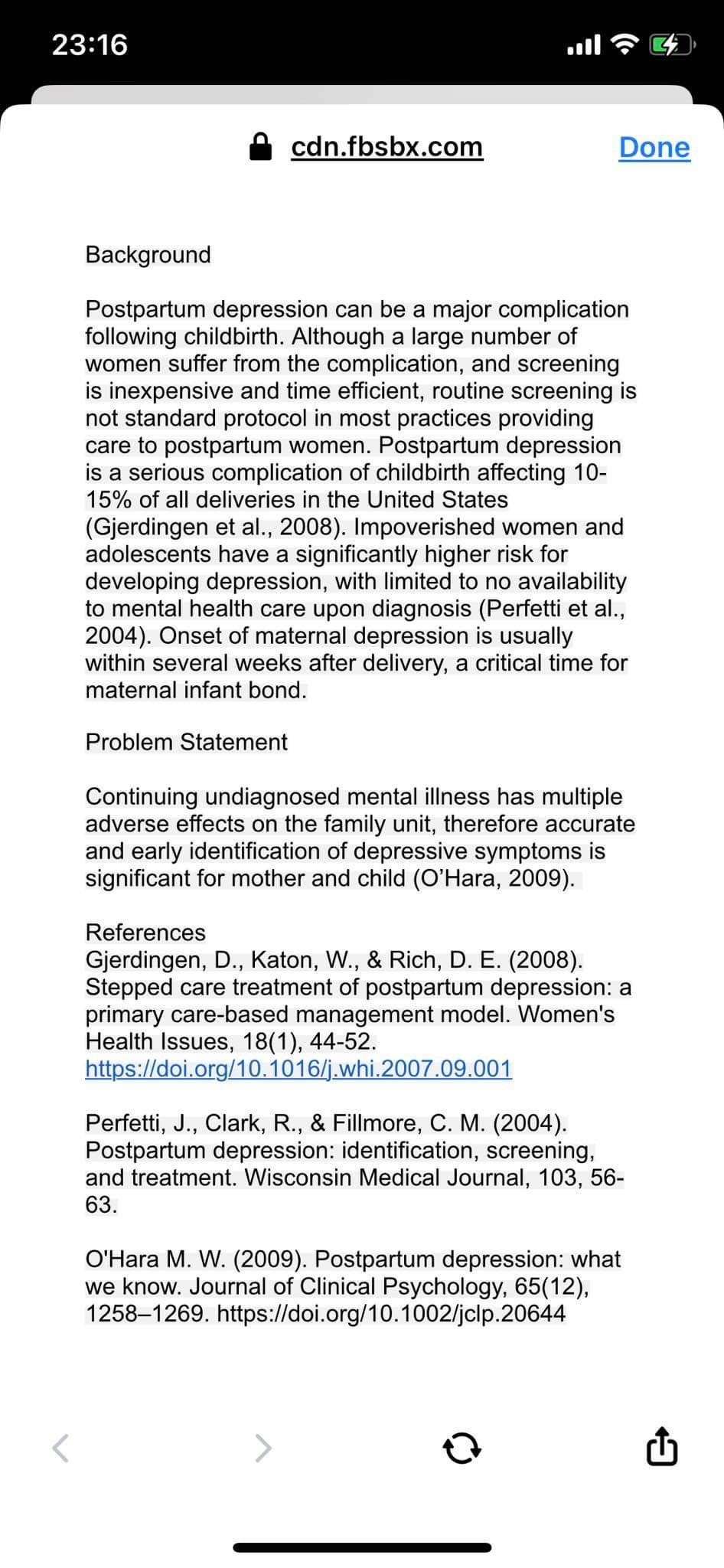 23:16

cdn.fbsbx.com

Done

Background

Postpartum depression can be a major complication following childbirth. Although a large number of women suffer from the complication, and screening is inexpensive and time efficient, routine screening is not standard protocol in most practices providing care to postpartum women. Postpartum depression is a serious complication of childbirth affecting 10-15% of all deliveries in the United States (Gjerdingen et al., 2008). Impoverished women and adolescents have a significantly higher risk for developing depression, with limited to no availability to mental health care upon diagnosis (Perfetti et al., 2004). Onset of maternal depression is usually within several weeks after delivery, a critical time for maternal infant bond.

Problem Statement

Continuing undiagnosed mental illness has multiple adverse effects on the family unit, therefore accurate and early identification of depressive symptoms is significant for mother and child (O'Hara, 2009).

References
Gjerdingen, D., Katon, W., & Rich, D. E. (2008). Stepped care treatment of postpartum depression: a primary care-based management model. Women's Health Issues, 18(1), 44-52. https://doi.org/10.1016/j.whi.2007.09.001

Perfetti, J., Clark, R., & Fillmore, C. M. (2004). Postpartum depression: identification, screening, and treatment. Wisconsin Medical Journal, 103, 56-63.

O'Hara M. W. (2009). Postpartum depression: what we know. Journal of Clinical Psychology, 65(12), 1258–1269. https://doi.org/10.1002/jclp.20644